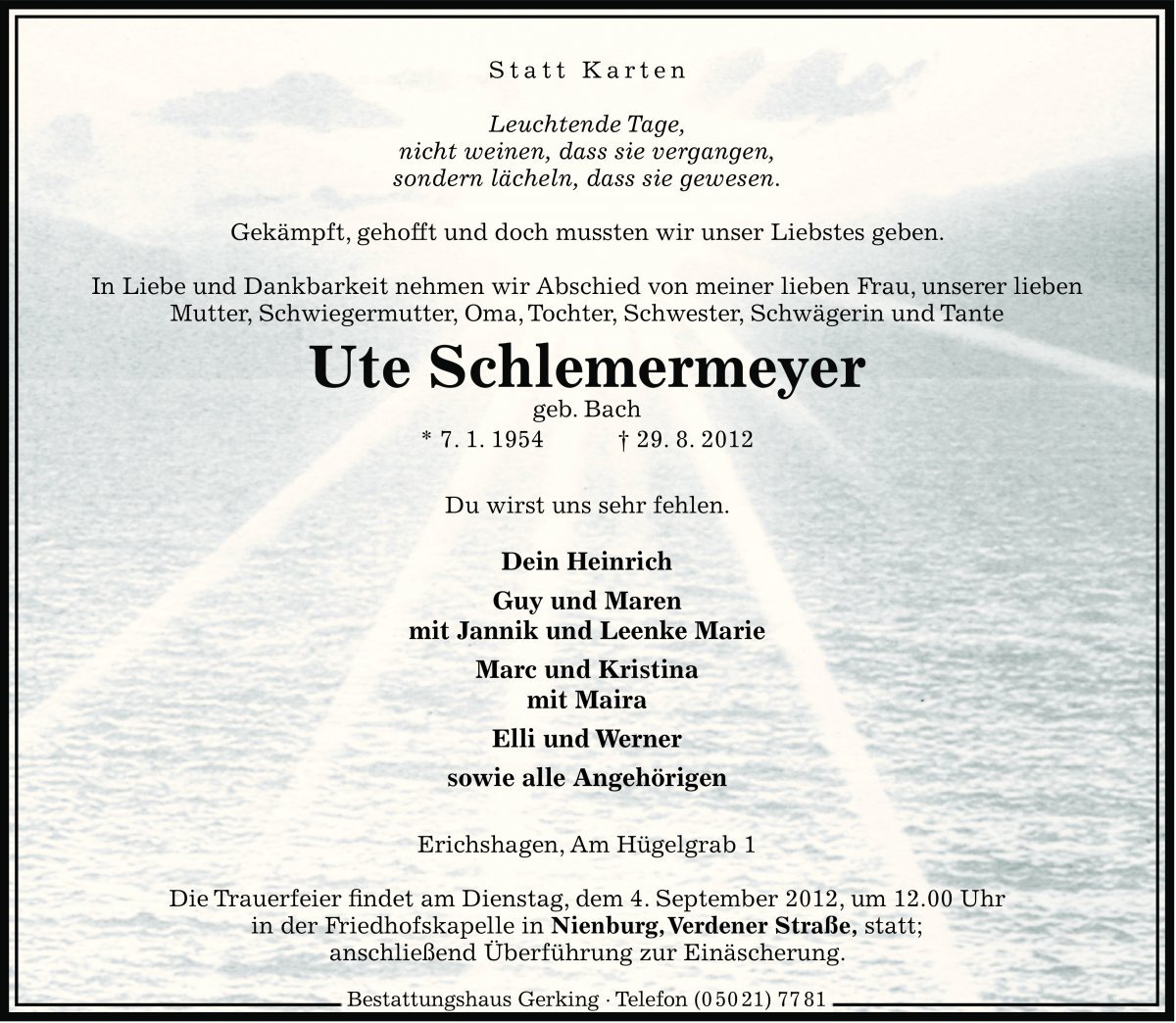 Statt Karten

Leuchtende Tage,
nicht weinen, dass sie vergangen,
sondern lächeln, dass sie gewesen.

Gekämpft, gehofft und doch mussten wir unser Liebstes geben.

In Liebe und Dankbarkeit nehmen wir Abschied von meiner lieben Frau, unserer lieben Mutter, Schwiegermutter, Oma, Tochter, Schwester, Schwägerin und Tante

Ute Schlemermeyer
geb. Bach
* 7. 1. 1954 † 29. 8. 2012

Du wirst uns sehr fehlen.

Dein Heinrich

Guy und Maren
mit Jannik und Leenke Marie

Marc und Kristina
mit Maira

Elli und Werner

sowie alle Angehörigen

Erichshagen, Am Hügelgrab 1

Die Trauerfeier findet am Dienstag, dem 4. September 2012, um 12.00 Uhr in der Friedhofskapelle in Nienburg, Verdener Straße, statt; anschließend Überführung zur Einäscherung.

Bestattungshaus Gerking · Telefon (05021) 7781